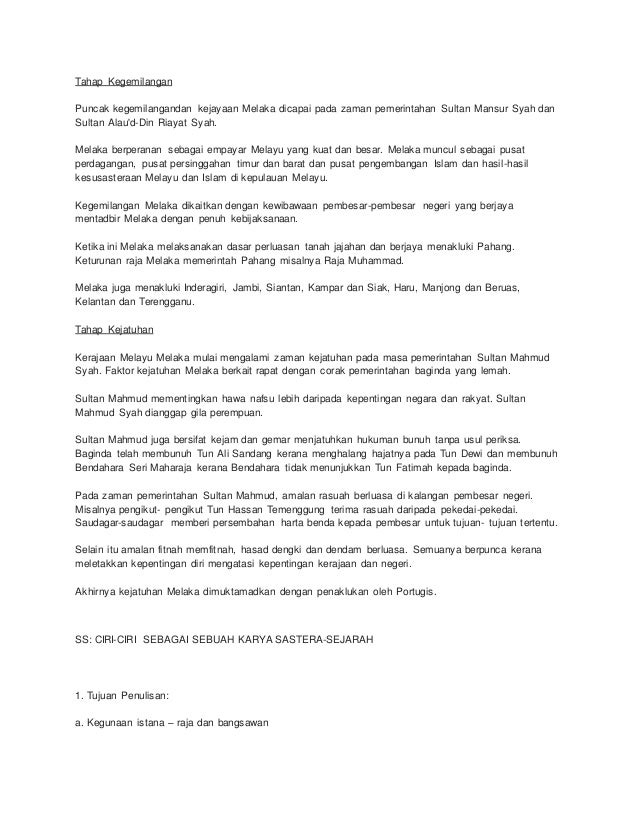 Tahap Kegemilangan

Puncak kegemilangandan kejayaan Melaka dicapai pada zaman pemerintahan Sultan Mansur Syah dan Sultan Alau'd-Din Riayat Syah.

Melaka berperanan sebagai empayar Melayu yang kuat dan besar. Melaka muncul sebagai pusat perdagangan, pusat persinggahan timur dan barat dan pusat pengembangan Islam dan hasil-hasil kesusasteraan Melayu dan Islam di kepulauan Melayu.

Kegemilangan Melaka dikaitkan dengan kewibawaan pembesar-pembesar negeri yang berjaya mentadbir Melaka dengan penuh kebijaksanaan.

Ketika ini Melaka melaksanakan dasar perluasan tanah jajahan dan berjaya menakluki Pahang. Keturunan raja Melaka memerintah Pahang misalnya Raja Muhammad.

Melaka juga menakluki Inderagiri, Jambi, Siantan, Kampar dan Siak, Haru, Manjong dan Beruas, Kelantan dan Terengganu.

Tahap Kejatuhan

Kerajaan Melayu Melaka mulai mengalami zaman kejatuhan pada masa pemerintahan Sultan Mahmud Syah. Faktor kejatuhan Melaka berkait rapat dengan corak pemerintahan baginda yang lemah.

Sultan Mahmud mementingkan hawa nafsu lebih daripada kepentingan negara dan rakyat. Sultan Mahmud Syah dianggap gila perempuan.

Sultan Mahmud juga bersifat kejam dan gemar menjatuhkan hukuman bunuh tanpa usul periksa. Baginda telah membunuh Tun Ali Sandang kerana menghalang hajatnya pada Tun Dewi dan membunuh Bendahara Seri Maharaja kerana Bendahara tidak menunjukkan Tun Fatimah kepada baginda.

Pada zaman pemerintahan Sultan Mahmud, amalan rasuah berluasa di kalangan pembesar negeri. Misalnya pengikut- pengikut Tun Hassan Temenggung terima rasuah daripada pekedai-pekedai. Saudagar-saudagar memberi persembahan harta benda kepada pembesar untuk tujuan- tujuan tertentu.

Selain itu amalan fitnah memfitnah, hasad dengki dan dendam berluasa. Semuanya berpunca kerana meletakkan kepentingan diri mengatasi kepentingan kerajaan dan negeri.

Akhirnya kejatuhan Melaka dimuktamadkan dengan penaklukan oleh Portugis.

SS: CIRI-CIRI SEBAGAI SEBUAH KARYA SASTERA-SEJARAH

1. Tujuan Penulisan:

a. Kegunaan istana – raja dan bangsawan